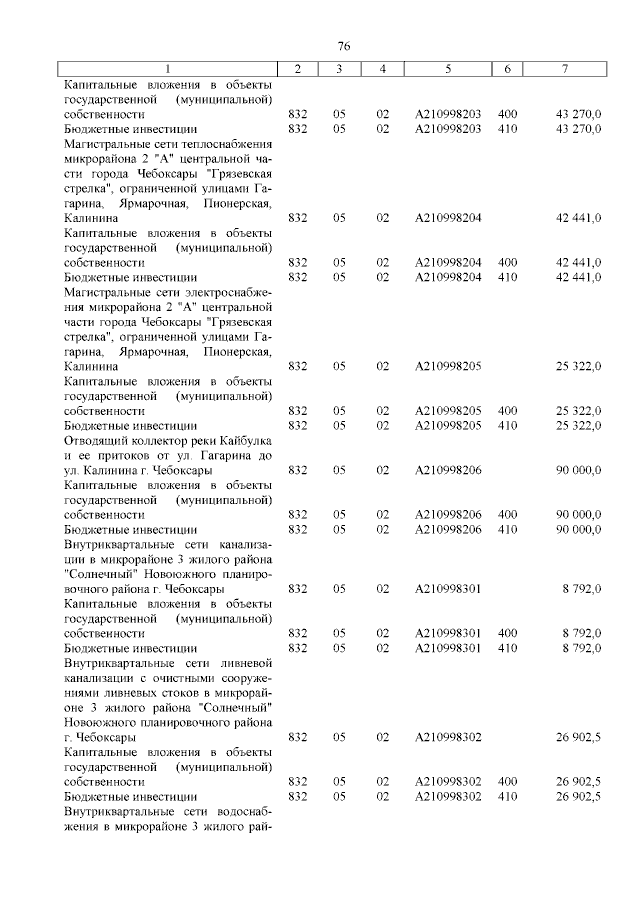 76

| 1 | 2 | 3 | 4 | 5 | 6 | 7 |
|---|---|---|---|---|---|---|
| Капитальные вложения в объекты государственной (муниципальной) собственности | 832 | 05 | 02 | А210998203 | 400 | 43 270,0 |
| Бюджетные инвестиции | 832 | 05 | 02 | А210998203 | 410 | 43 270,0 |
| Магистральные сети теплоснабжения микрорайона 2 "А" центральной части города Чебоксары "Грязевская стрелка", ограниченной улицами Гагарина, Ярмарочная, Пионерская, Калинина | 832 | 05 | 02 | А210998204 | | 42 441,0 |
| Капитальные вложения в объекты государственной (муниципальной) собственности | 832 | 05 | 02 | А210998204 | 400 | 42 441,0 |
| Бюджетные инвестиции | 832 | 05 | 02 | А210998204 | 410 | 42 441,0 |
| Магистральные сети электроснабжения микрорайона 2 "А" центральной части города Чебоксары "Грязевская стрелка", ограниченной улицами Гагарина, Ярмарочная, Пионерская, Калинина | 832 | 05 | 02 | А210998205 | | 25 322,0 |
| Капитальные вложения в объекты государственной (муниципальной) собственности | 832 | 05 | 02 | А210998205 | 400 | 25 322,0 |
| Бюджетные инвестиции | 832 | 05 | 02 | А210998205 | 410 | 25 322,0 |
| Отводящий коллектор реки Кайбулка и ее притоков от ул. Гагарина до ул. Калинина г. Чебоксары | 832 | 05 | 02 | А210998206 | | 90 000,0 |
| Капитальные вложения в объекты государственной (муниципальной) собственности | 832 | 05 | 02 | А210998206 | 400 | 90 000,0 |
| Бюджетные инвестиции | 832 | 05 | 02 | А210998206 | 410 | 90 000,0 |
| Внутриквартальные сети канализации в микрорайоне 3 жилого района "Солнечный" Новоюжного планировочного района г. Чебоксары | 832 | 05 | 02 | А210998301 | | 8 792,0 |
| Капитальные вложения в объекты государственной (муниципальной) собственности | 832 | 05 | 02 | А210998301 | 400 | 8 792,0 |
| Бюджетные инвестиции | 832 | 05 | 02 | А210998301 | 410 | 8 792,0 |
| Внутриквартальные сети ливневой канализации с очистными сооружениями ливневых стоков в микрорайоне 3 жилого района "Солнечный" Новоюжного планировочного района г. Чебоксары | 832 | 05 | 02 | А210998302 | | 26 902,5 |
| Капитальные вложения в объекты государственной (муниципальной) собственности | 832 | 05 | 02 | А210998302 | 400 | 26 902,5 |
| Бюджетные инвестиции | 832 | 05 | 02 | А210998302 | 410 | 26 902,5 |
| Внутриквартальные сети водоснабжения в микрорайоне 3 жилого рай- | | | | | | |